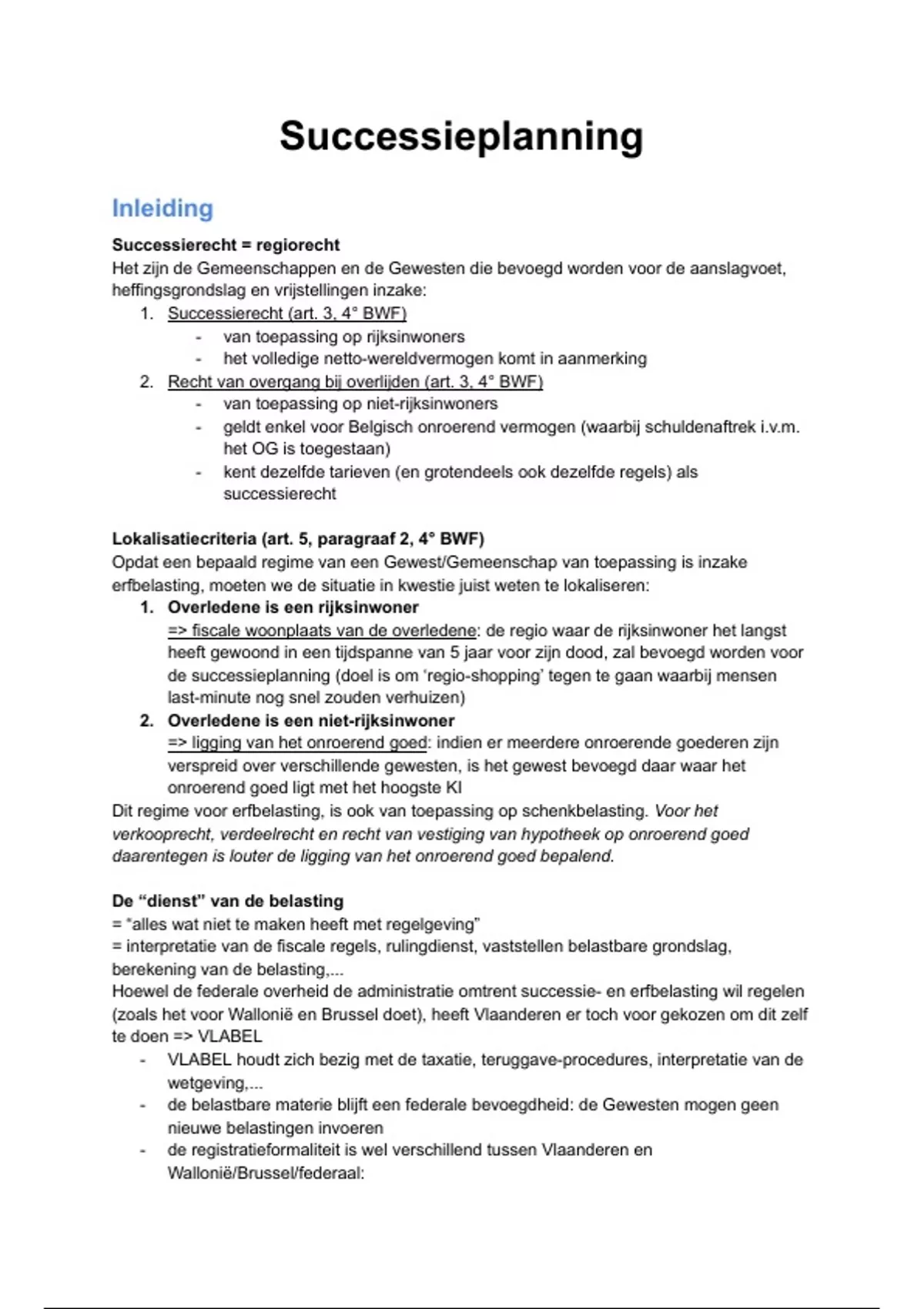 Successieplanning

Inleiding

Successierecht = regiorecht
Het zijn de Gemeenschappen en de Gewesten die bevoegd worden voor de aanslagvoet, heffingsgrondslag en vrijstellingen inzake:

1. Successierecht (art. 3, 4° BWF)
   - van toepassing op rijksinwoners
   - het volledige netto-wereldvermogen komt in aanmerking
2. Recht van overgang bij overlijden (art. 3, 4° BWF)
   - van toepassing op niet-rijksinwoners
   - geldt enkel voor Belgisch onroerend vermogen (waarbij schuldenaftrek i.v.m. het OG is toegestaan)
   - kent dezelfde tarieven (en grotendeels ook dezelfde regels) als successierecht

Lokalisatiecriteria (art. 5, paragraaf 2, 4° BWF)
Opdat een bepaald regime van een Gewest/Gemeenschap van toepassing is inzake erfbelasting, moeten we de situatie in kwestie juist weten te lokaliseren:

1. Overledene is een rijksinwoner
   => fiscale woonplaats van de overledene: de regio waar de rijksinwoner het langst heeft gewoond in een tijdspanne van 5 jaar voor zijn dood, zal bevoegd worden voor de successieplanning (doel is om 'regio-shopping' tegen te gaan waarbij mensen last-minute nog snel zouden verhuizen)
2. Overledene is een niet-rijksinwoner
   => ligging van het onroerend goed: indien er meerdere onroerende goederen zijn verspreid over verschillende gewesten, is het gewest bevoegd daar waar het onroerend goed ligt met het hoogste KI

Dit regime voor erfbelasting, is ook van toepassing op schenkbelasting. Voor het verkooprecht, verdeelrecht en recht van vestiging van hypotheek op onroerend goed daarentegen is louter de ligging van het onroerend goed bepalend.

De "dienst" van de belasting
= "alles wat niet te maken heeft met regelgeving"
= interpretatie van de fiscale regels, rulingdienst, vaststellen belastbare grondslag, berekening van de belasting,...
Hoewel de federale overheid de administratie omtrent successie- en erfbelasting wil regelen (zoals het voor Wallonië en Brussel doet), heeft Vlaanderen er toch voor gekozen om dit zelf te doen => VLABEL

- VLABEL houdt zich bezig met de taxatie, teruggave-procedures, interpretatie van de wetgeving,...
- de belastbare materie blijft een federale bevoegdheid: de Gewesten mogen geen nieuwe belastingen invoeren
- de registratieformaliteit is wel verschillend tussen Vlaanderen en Wallonië/Brussel/federaal: